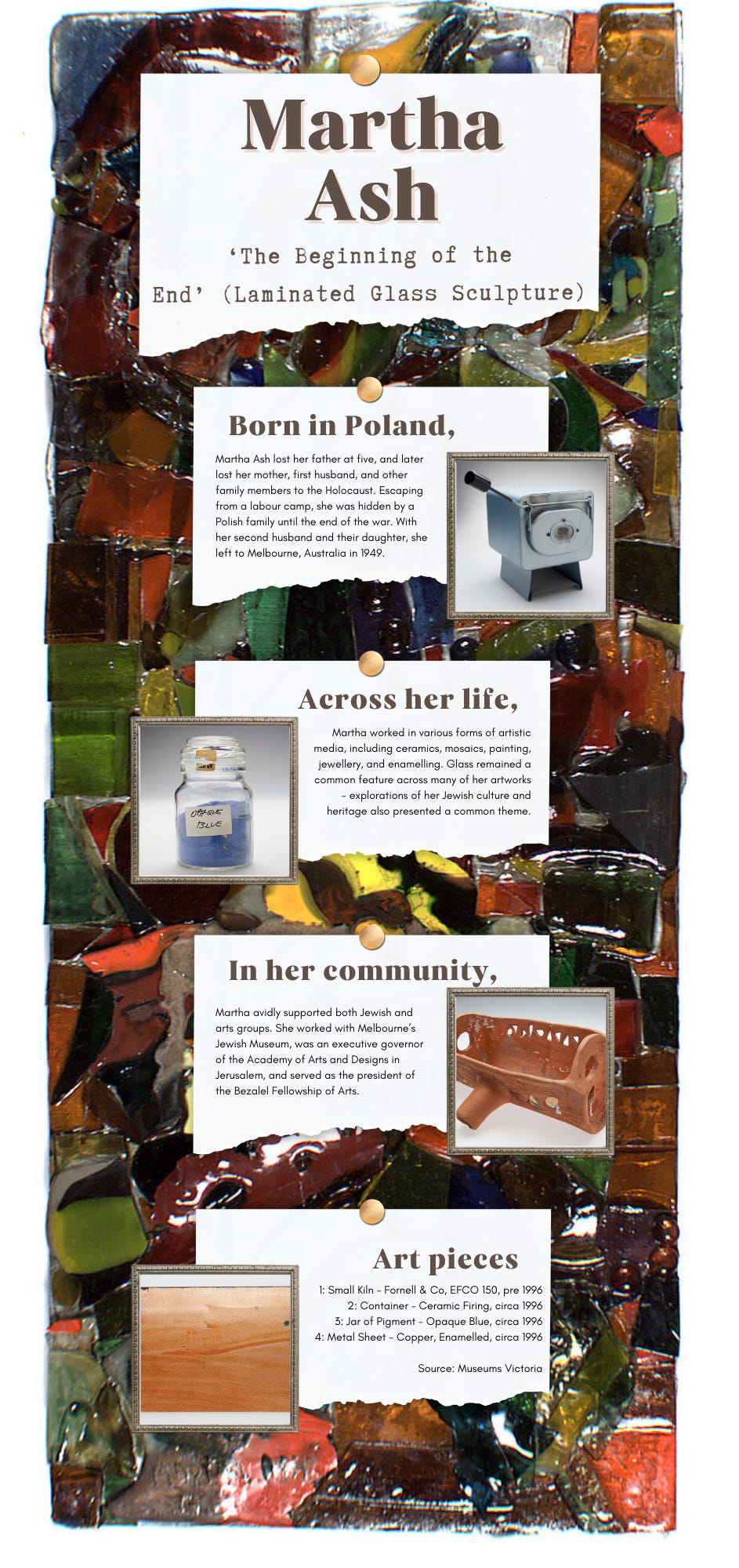 Martha Ash

'The Beginning of the End' (Laminated Glass Sculpture)

Born in Poland,

Martha Ash lost her father at five, and later lost her mother, first husband, and other family members to the Holocaust. Escaping from a labour camp, she was hidden by a Polish family until the end of the war. With her second husband and their daughter, she left to Melbourne, Australia in 1949.

Across her life,

Martha worked in various forms of artistic media, including ceramics, mosaics, painting, jewellery, and enamelling. Glass remained a common feature across many of her artworks - explorations of her Jewish culture and heritage also presented a common theme.

OPAQUE BLUE

In her community,

Martha avidly supported both Jewish and arts groups. She worked with Melbourne's Jewish Museum, was an executive governor of the Academy of Arts and Designs in Jerusalem, and served as the president of the Bezalel Fellowship of Arts.

Art pieces

1: Small Kiln - Fornell & Co, EFCO 150, pre 1996
2: Container - Ceramic Firing, circa 1996
3: Jar of Pigment - Opaque Blue, circa 1996
4: Metal Sheet - Copper, Enamelled, circa 1996

Source: Museums Victoria